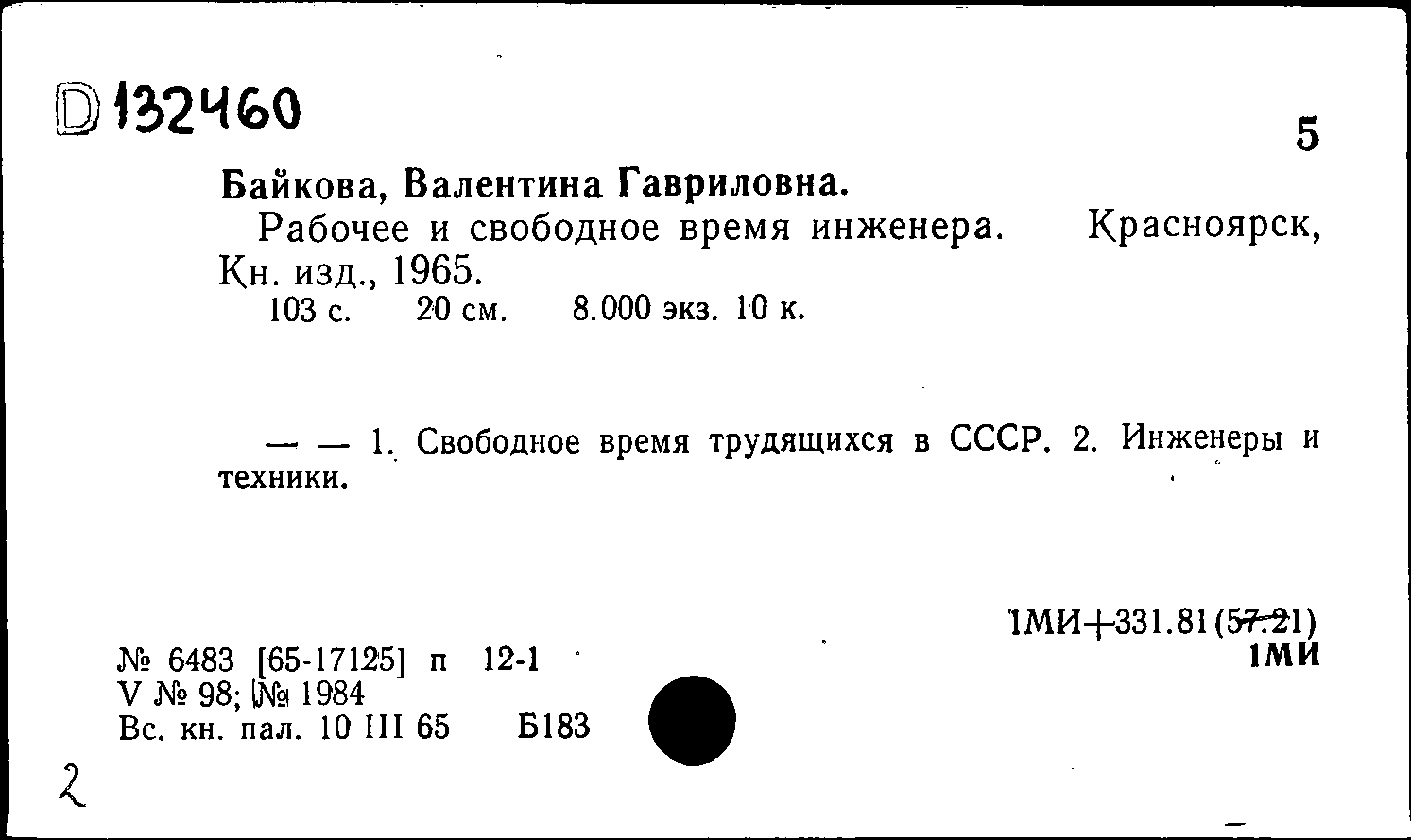 D 132460

5

Байкова, Валентина Гавриловна.

Рабочее и свободное время инженера. Красноярск, Кн. изд., 1965.

103 с. 20 см. 8.000 экз. 10 к.

— — 1. Свободное время трудящихся в СССР. 2. Инженеры и техники.

1МИ+331.81(57.21)
1МИ

№ 6483 [65-17125] п 12-1
V № 98; № 1984
Вс. кн. пал. 10 III 65 Б183

2